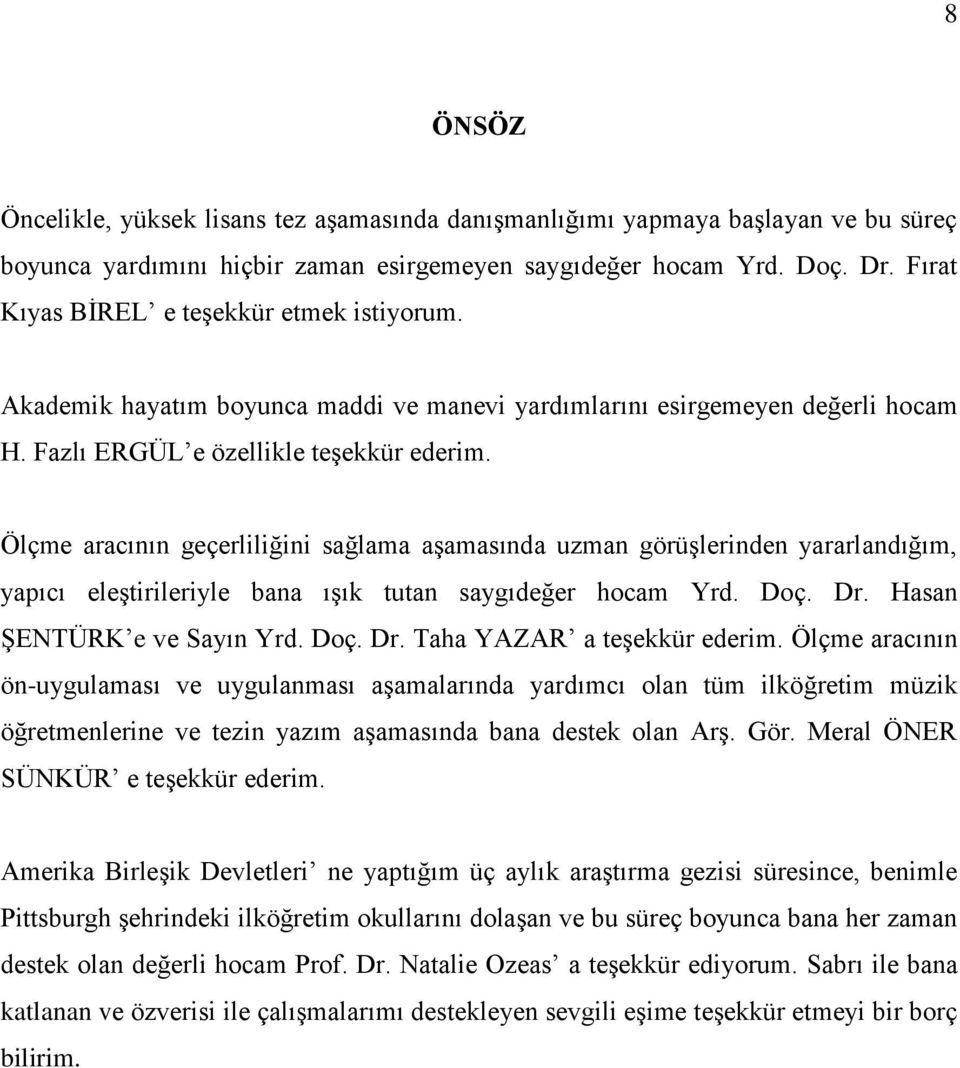 8

ÖNSÖZ

Öncelikle, yüksek lisans tez aşamasında danışmanlığımı yapmaya başlayan ve bu süreç boyunca yardımını hiçbir zaman esirgemeyen saygıdeğer hocam Yrd. Doç. Dr. Fırat Kıyas BİREL' e teşekkür etmek istiyorum.

Akademik hayatım boyunca maddi ve manevi yardımlarını esirgemeyen değerli hocam H. Fazlı ERGÜL' e özellikle teşekkür ederim.

Ölçme aracının geçerliliğini sağlama aşamasında uzman görüşlerinden yararlandığım, yapıcı eleştirileriyle bana ışık tutan saygıdeğer hocam Yrd. Doç. Dr. Hasan ŞENTÜRK' e ve Sayın Yrd. Doç. Dr. Taha YAZAR' a teşekkür ederim. Ölçme aracının ön-uygulaması ve uygulanması aşamalarında yardımcı olan tüm ilköğretim müzik öğretmenlerine ve tezin yazım aşamasında bana destek olan Arş. Gör. Meral ÖNER SÜNKÜR' e teşekkür ederim.

Amerika Birleşik Devletleri' ne yaptığım üç aylık araştırma gezisi süresince, benimle Pittsburgh şehrindeki ilköğretim okullarını dolaşan ve bu süreç boyunca bana her zaman destek olan değerli hocam Prof. Dr. Natalie Ozeas' a teşekkür ediyorum. Sabrı ile bana katlanan ve özverisi ile çalışmalarımı destekleyen sevgili eşime teşekkür etmeyi bir borç bilirim.